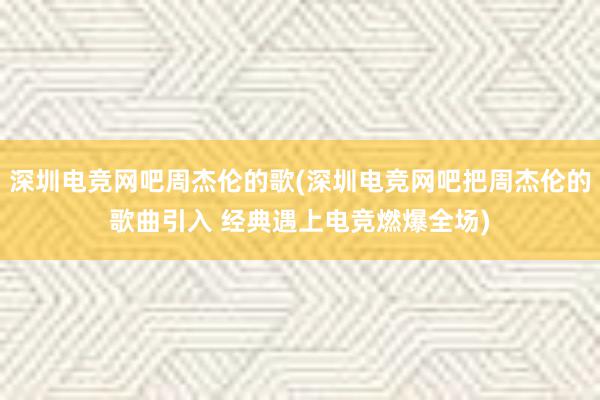 深圳电竞网吧周杰伦的歌(深圳电竞网吧把周杰伦的歌曲引入 经典遇上电竞燃爆全场)